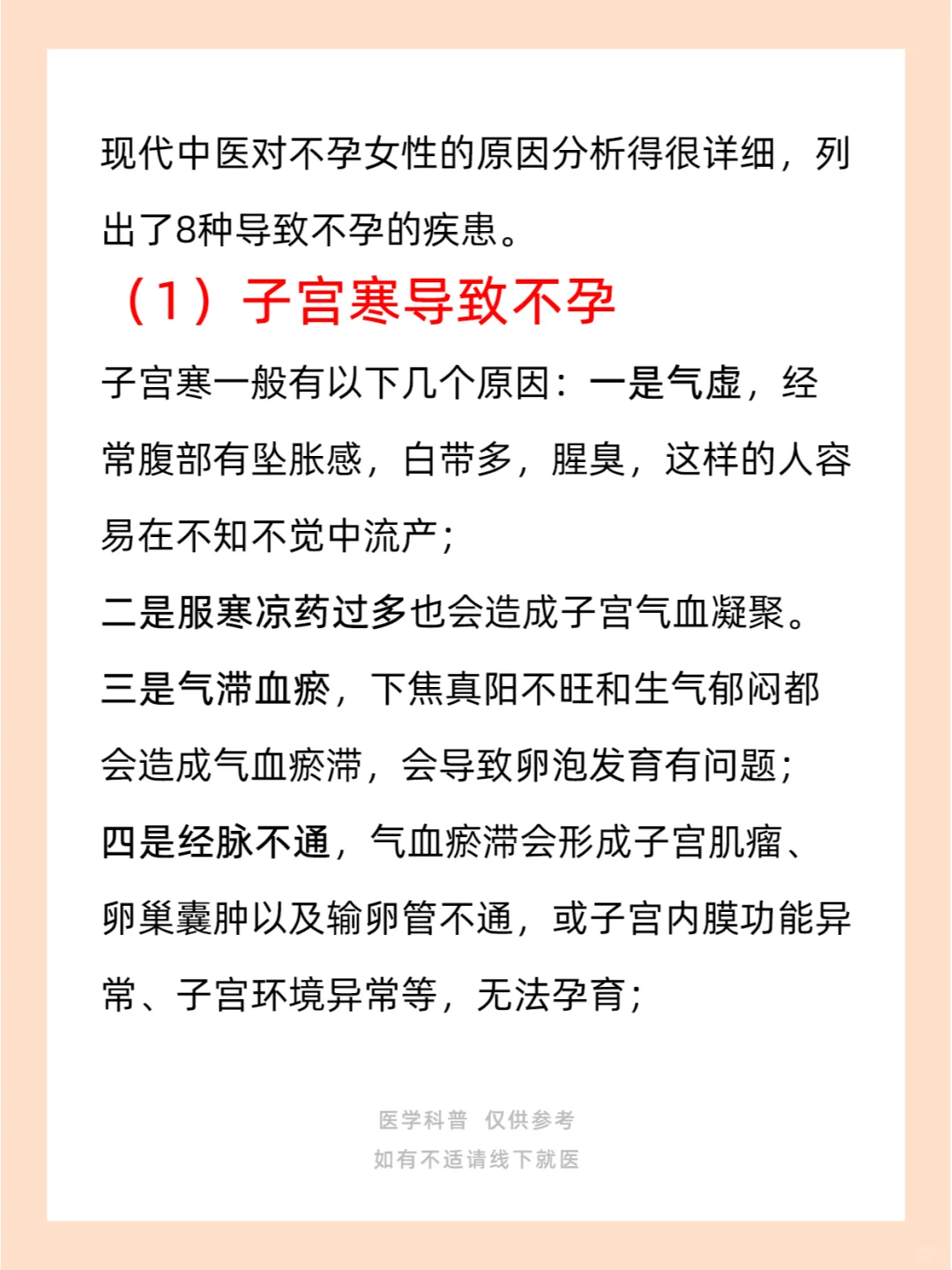 现代中医对不孕女性的原因分析得很详细，列出了8种导致不孕的疾患。

（1）子宫寒导致不孕

子宫寒一般有以下几个原因：一是气虚，经常腹部有坠胀感，白带多，腥臭，这样的人容易在不知不觉中流产；

二是服寒凉药过多也会造成子宫气血凝聚。

三是气滞血瘀，下焦真阳不旺和生气郁闷都会造成气血瘀滞，会导致卵泡发育有问题；

四是经脉不通，气血瘀滞会形成子宫肌瘤、卵巢囊肿以及输卵管不通，或子宫内膜功能异常、子宫环境异常等，无法孕育；

医学科普 仅供参考
如有不适请线下就医